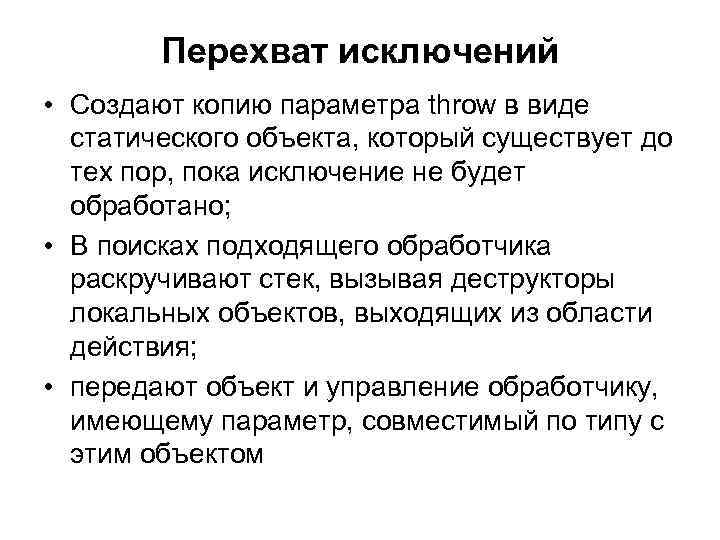 Перехват исключений

• Создают копию параметра throw в виде статического объекта, который существует до тех пор, пока исключение не будет обработано;

• В поисках подходящего обработчика раскручивают стек, вызывая деструкторы локальных объектов, выходящих из области действия;

• передают объект и управление обработчику, имеющему параметр, совместимый по типу с этим объектом